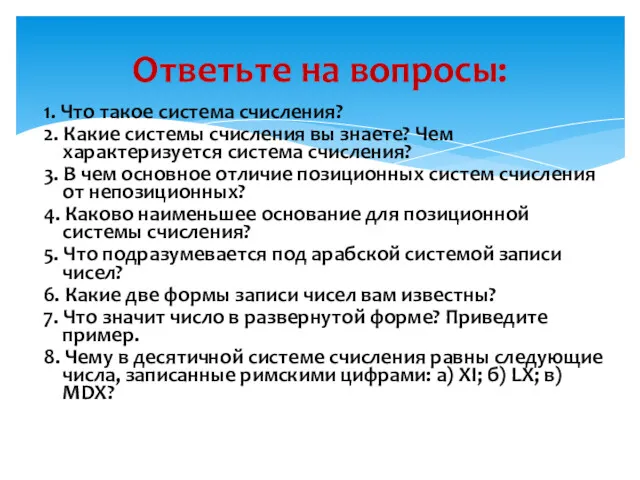 Ответьте на вопросы:

1. Что такое система счисления?
2. Какие системы счисления вы знаете? Чем характеризуется система счисления?
3. В чем основное отличие позиционных систем счисления от непозиционных?
4. Каково наименьшее основание для позиционной системы счисления?
5. Что подразумевается под арабской системой записи чисел?
6. Какие две формы записи чисел вам известны?
7. Что значит число в развернутой форме? Приведите пример.
8. Чему в десятичной системе счисления равны следующие числа, записанные римскими цифрами: а) XI; б) LX; в) MDX?